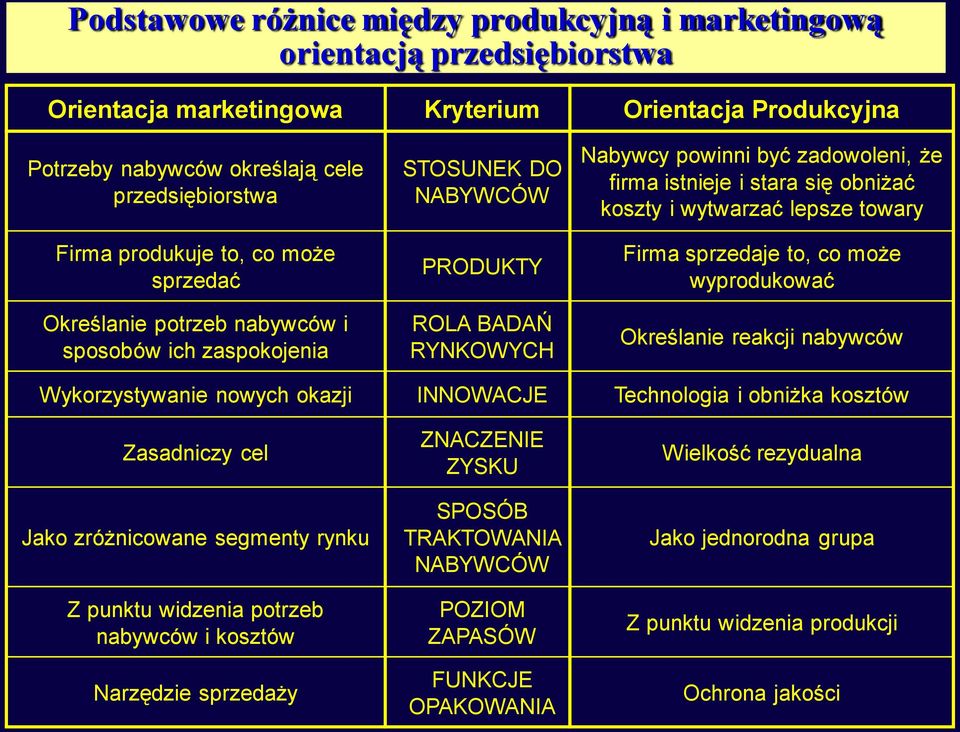 Podstawowe różnice między produkcyjną i marketingową orientacją przedsiębiorstwa

| Orientacja marketingowa | Kryterium | Orientacja Produkcyjna |
|---|---|---|
| Potrzeby nabywców określają cele przedsiębiorstwa | STOSUNEK DO NABYWCÓW | Nabywcy powinni być zadowoleni, że firma istnieje i stara się obniżać koszty i wytwarzać lepsze towary |
| Firma produkuje to, co może sprzedać | PRODUKTY | Firma sprzedaje to, co może wyprodukować |
| Określanie potrzeb nabywców i sposobów ich zaspokojenia | ROLA BADAŃ RYNKOWYCH | Określanie reakcji nabywców |
| Wykorzystywanie nowych okazji | INNOWACJE | Technologia i obniżka kosztów |
| Zasadniczy cel | ZNACZENIE ZYSKU | Wielkość rezydualna |
| Jako zróżnicowane segmenty rynku | SPOSÓB TRAKTOWANIA NABYWCÓW | Jako jednorodna grupa |
| Z punktu widzenia potrzeb nabywców i kosztów | POZIOM ZAPASÓW | Z punktu widzenia produkcji |
| Narzędzie sprzedaży | FUNKCJE OPAKOWANIA | Ochrona jakości |